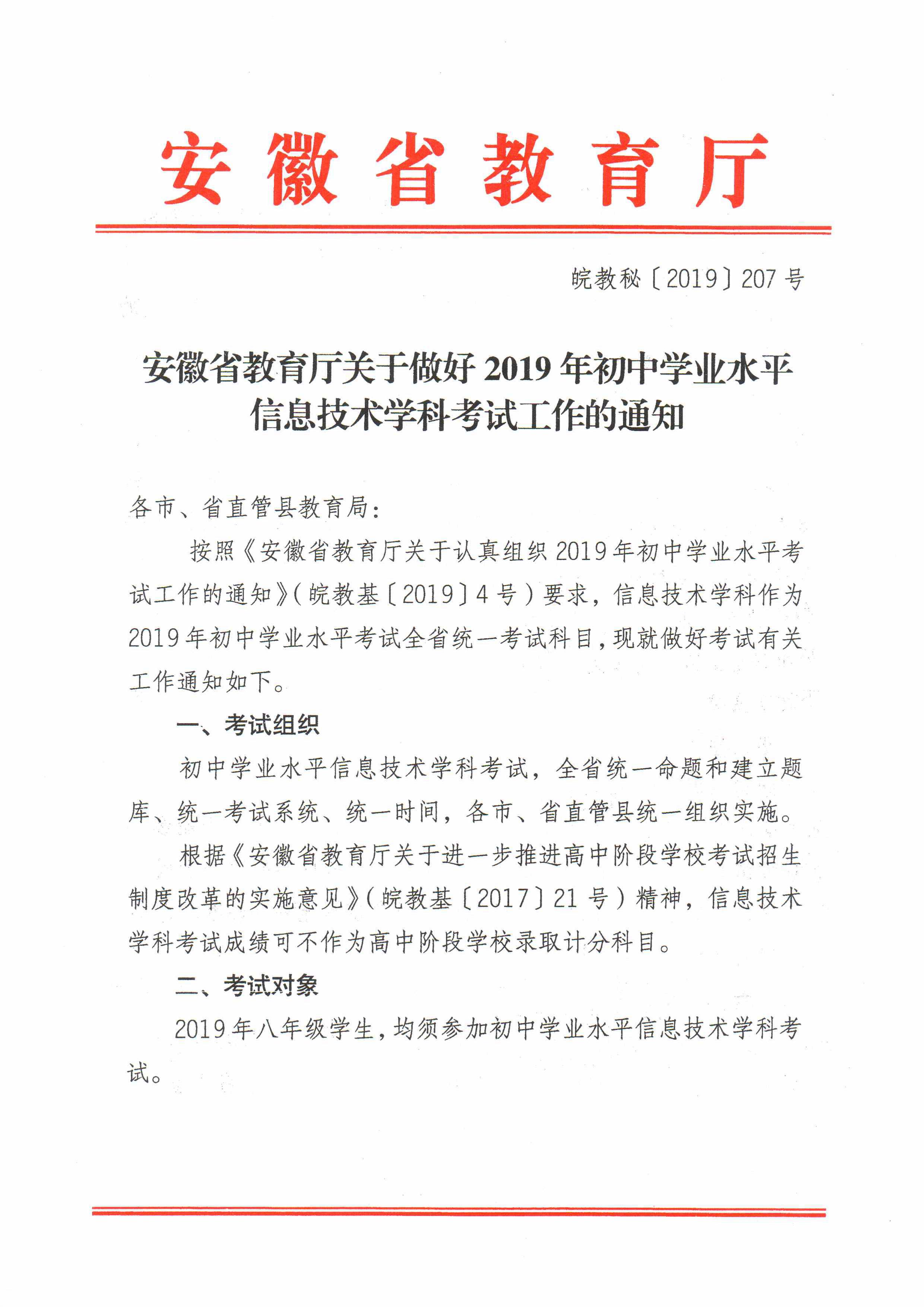 安徽省教育厅

皖教秘〔2019〕207号

安徽省教育厅关于做好2019年初中学业水平信息技术学科考试工作的通知

各市、省直管县教育局：

按照《安徽省教育厅关于认真组织2019年初中学业水平考试工作的通知》（皖教基〔2019〕4号）要求，信息技术学科作为2019年初中学业水平考试全省统一考试科目，现就做好考试有关工作通知如下。

一、考试组织

初中学业水平信息技术学科考试，全省统一命题和建立题库、统一考试系统、统一时间，各市、省直管县统一组织实施。

根据《安徽省教育厅关于进一步推进高中阶段学校考试招生制度改革的实施意见》（皖教基〔2017〕21号）精神，信息技术学科考试成绩可不作为高中阶段学校录取计分科目。

二、考试对象

2019年八年级学生，均须参加初中学业水平信息技术学科考试。